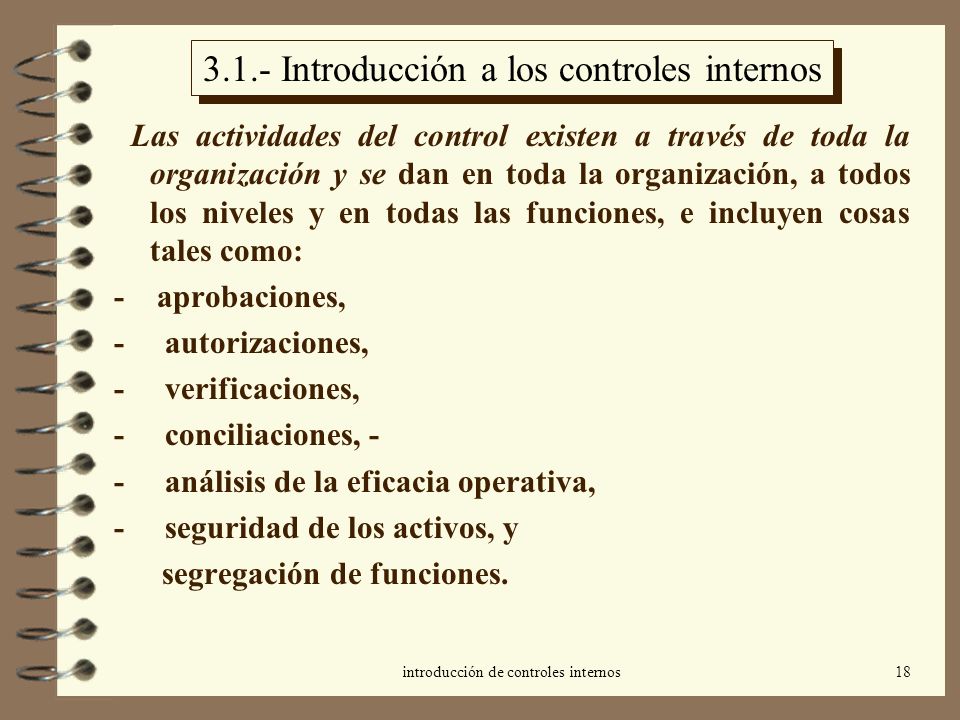 3.1.- Introducción a los controles internos

Las actividades del control existen a través de toda la organización y se dan en toda la organización, a todos los niveles y en todas las funciones, e incluyen cosas tales como:

- aprobaciones,
- autorizaciones,
- verificaciones,
- conciliaciones, -
- análisis de la eficacia operativa,
- seguridad de los activos, y
segregación de funciones.

introducción de controles internos 18